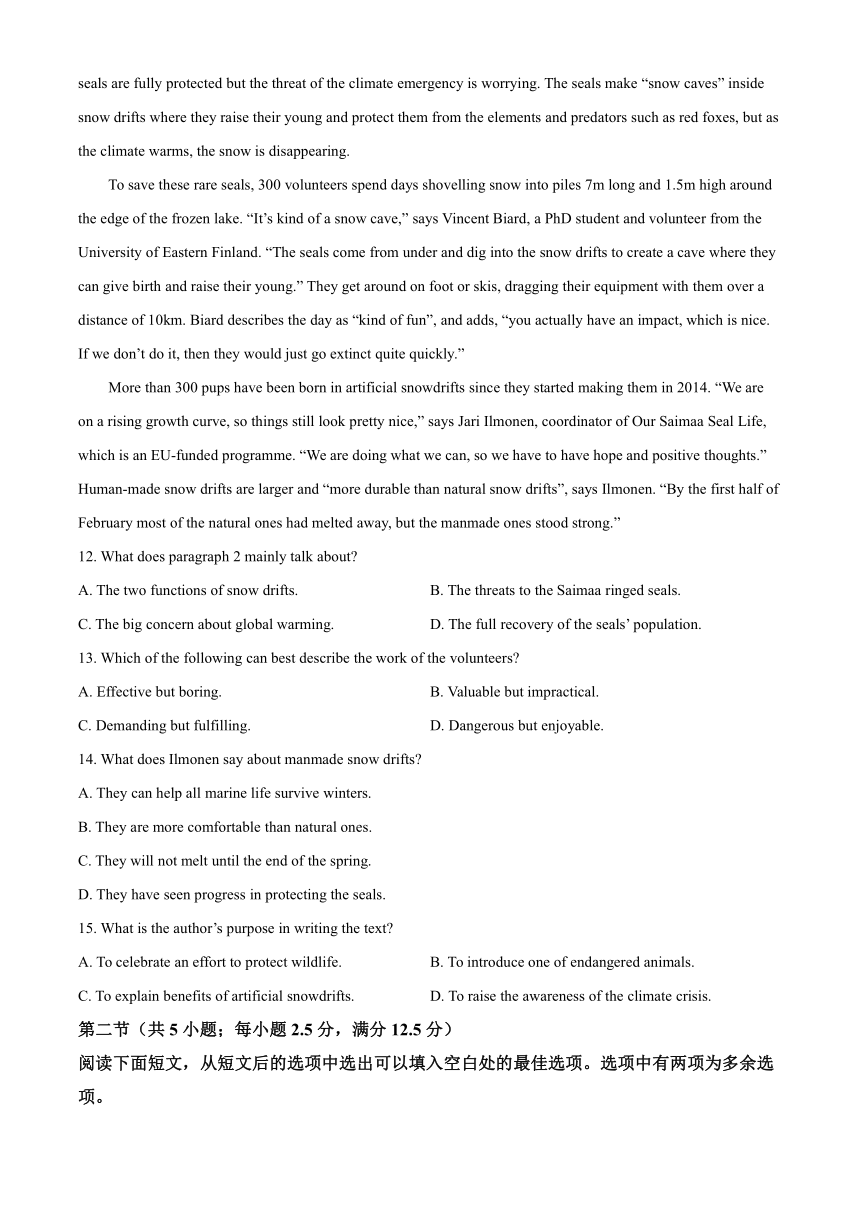 seals are fully protected but the threat of the climate emergency is worrying. The seals make “snow caves” inside snow drifts where they raise their young and protect them from the elements and predators such as red foxes, but as the climate warms, the snow is disappearing.

To save these rare seals, 300 volunteers spend days shovelling snow into piles 7m long and 1.5m high around the edge of the frozen lake. “It’s kind of a snow cave,” says Vincent Biard, a PhD student and volunteer from the University of Eastern Finland. “The seals come from under and dig into the snow drifts to create a cave where they can give birth and raise their young.” They get around on foot or skis, dragging their equipment with them over a distance of 10km. Biard describes the day as “kind of fun”, and adds, “you actually have an impact, which is nice. If we don’t do it, then they would just go extinct quite quickly.”

More than 300 pups have been born in artificial snowdrifts since they started making them in 2014. “We are on a rising growth curve, so things still look pretty nice,” says Jari Ilmonen, coordinator of Our Saimaa Seal Life, which is an EU-funded programme. “We are doing what we can, so we have to have hope and positive thoughts.” Human-made snow drifts are larger and “more durable than natural snow drifts”, says Ilmonen. “By the first half of February most of the natural ones had melted away, but the manmade ones stood strong.”

12. What does paragraph 2 mainly talk about?

A. The two functions of snow drifts.

B. The threats to the Saimaa ringed seals.

C. The big concern about global warming.

D. The full recovery of the seals’ population.

13. Which of the following can best describe the work of the volunteers?

A. Effective but boring.

B. Valuable but impractical.

C. Demanding but fulfilling.

D. Dangerous but enjoyable.

14. What does Ilmonen say about manmade snow drifts?

A. They can help all marine life survive winters.

B. They are more comfortable than natural ones.

C. They will not melt until the end of the spring.

D. They have seen progress in protecting the seals.

15. What is the author’s purpose in writing the text?

A. To celebrate an effort to protect wildlife.

B. To introduce one of endangered animals.

C. To explain benefits of artificial snowdrifts.

D. To raise the awareness of the climate crisis.

第二节（共 5 小题；每小题 2.5 分，满分 12.5 分）

阅读下面短文，从短文后的选项中选出可以填入空白处的最佳选项。选项中有两项为多余选项。